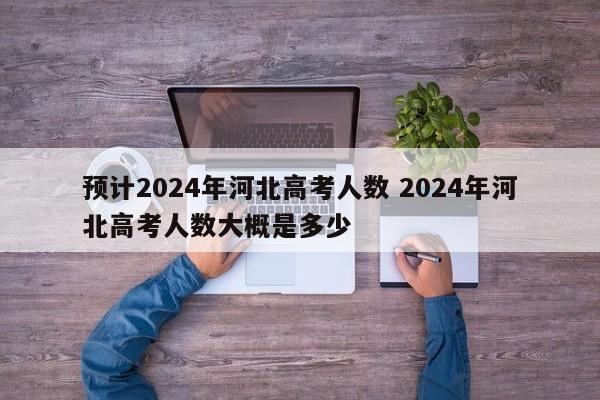 预计2024年河北高考人数 2024年河北高考人数大概是多少